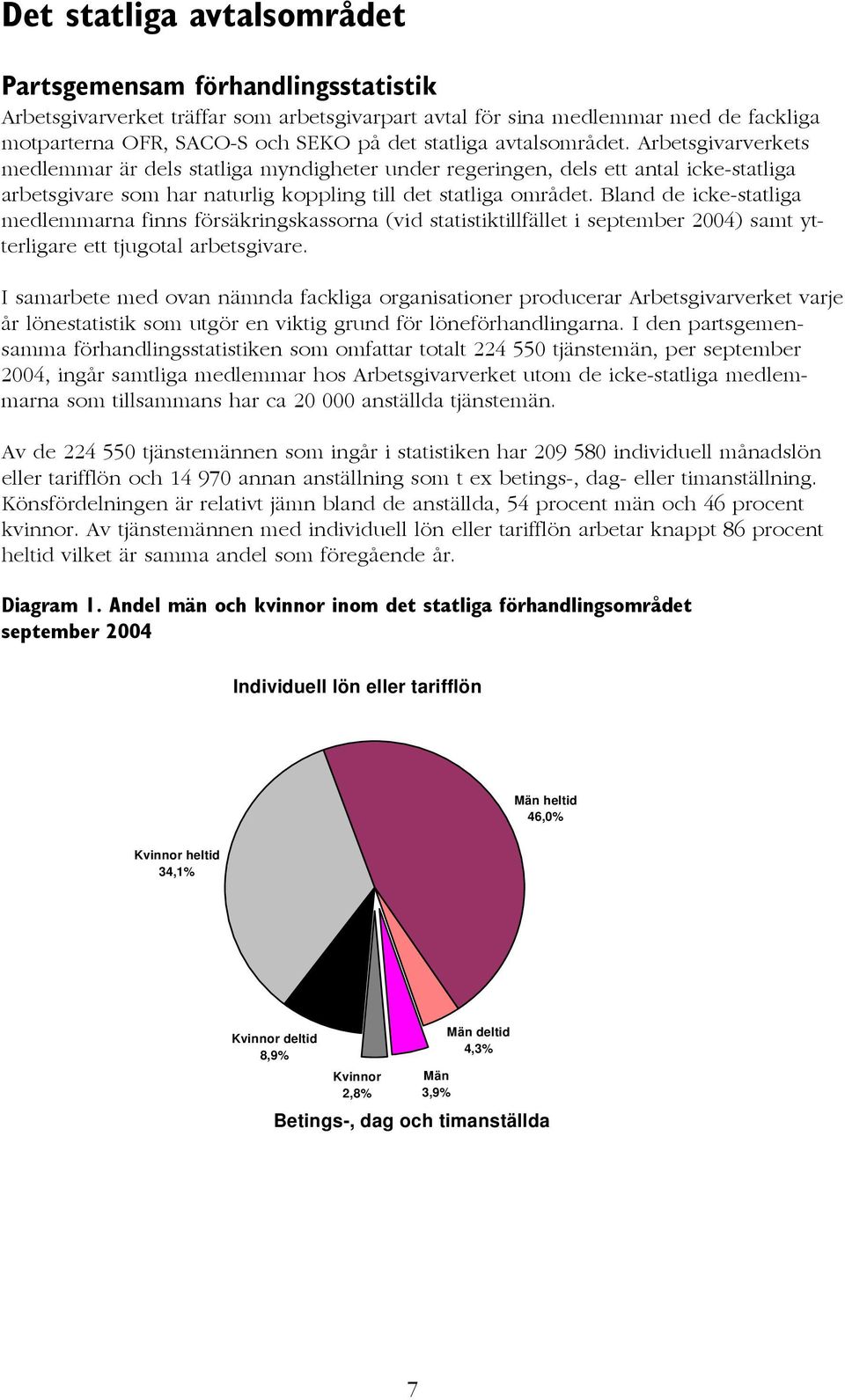 Det statliga avtalsområdet

Partsgemensam förhandlingsstatistik

Arbetsgivarverket träffar som arbetsgivarpart avtal för sina medlemmar med de fackliga motparterna OFR, SACO-S och SEKO på det statliga avtalsområdet. Arbetsgivarverkets medlemmar är dels statliga myndigheter under regeringen, dels ett antal icke-statliga arbetsgivare som har naturlig koppling till det statliga området. Bland de icke-statliga medlemmarna finns försäkringskassorna (vid statistiktillfället i september 2004) samt ytterligare ett tjugotal arbetsgivare.

I samarbete med ovan nämnda fackliga organisationer producerar Arbetsgivarverket varje år lönestatistik som utgör en viktig grund för löneförhandlingarna. I den partsgemensamma förhandlingsstatistiken som omfattar totalt 224 550 tjänstemän, per september 2004, ingår samtliga medlemmar hos Arbetsgivarverket utom de icke-statliga medlemmarna som tillsammans har ca 20 000 anställda tjänstemän.

Av de 224 550 tjänstemännen som ingår i statistiken har 209 580 individuell månadslön eller tarifflön och 14 970 annan anställning som t ex betings-, dag- eller timanställning. Könsfördelningen är relativt jämn bland de anställda, 54 procent män och 46 procent kvinnor. Av tjänstemännen med individuell lön eller tarifflön arbetar knappt 86 procent heltid vilket är samma andel som föregående år.

Diagram 1. Andel män och kvinnor inom det statliga förhandlingsområdet september 2004

Individuell lön eller tarifflön

Män heltid
46,0%

Kvinnor heltid
34,1%

Kvinnor deltid
8,9%

Män deltid
4,3%

Kvinnor
2,8%

Män
3,9%

Betings-, dag och timanställda

7